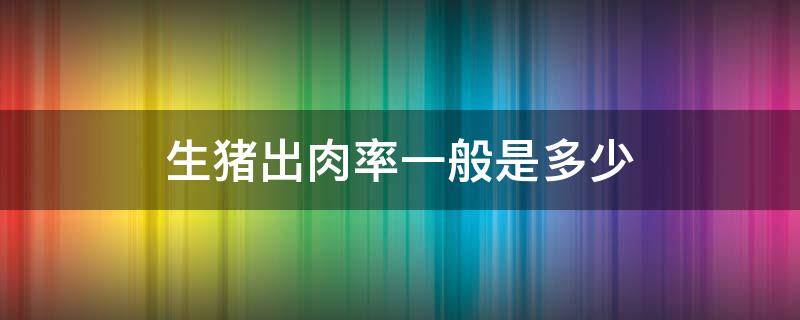 生猪出肉率一般是多少